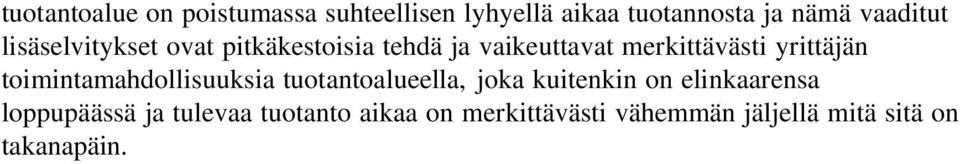 tuotantoalue on poistumassa suhteellisen lyhyellä aikaa tuotannosta ja nämä vaaditut lisäselvitykset ovat pitkäkestoisia tehdä ja vaikeuttavat merkittävästi yrittäjän toimintamahdollisuuksia tuotantoalueella, joka kuitenkin on elinkaarensa loppupäässä ja tulevaa tuotanto aikaa on merkittävästi vähemmän jäljellä mitä sitä on takanapäin.